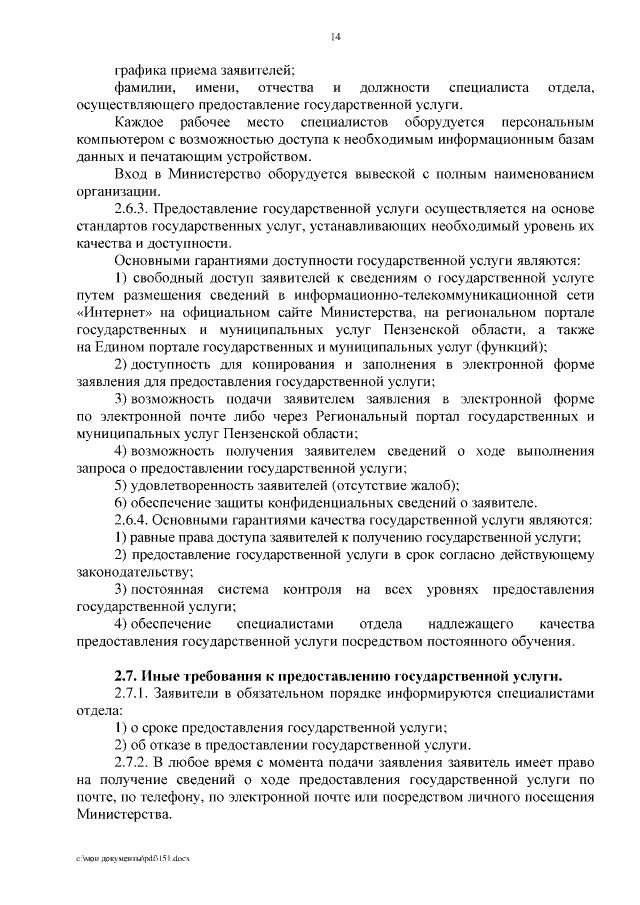 14

графика приема заявителей;

фамилии, имени, отчества и должности специалиста отдела, осуществляющего предоставление государственной услуги.

Каждое рабочее место специалистов оборудуется персональным компьютером с возможностью доступа к необходимым информационным базам данных и печатающим устройством.

Вход в Министерство оборудуется вывеской с полным наименованием организации.

2.6.3. Предоставление государственной услуги осуществляется на основе стандартов государственных услуг, устанавливающих необходимый уровень их качества и доступности.

Основными гарантиями доступности государственной услуги являются:

1) свободный доступ заявителей к сведениям о государственной услуге путем размещения сведений в информационно-телекоммуникационной сети «Интернет» на официальном сайте Министерства, на региональном портале государственных и муниципальных услуг Пензенской области, а также на Едином портале государственных и муниципальных услуг (функций);

2) доступность для копирования и заполнения в электронной форме заявления для предоставления государственной услуги;

3) возможность подачи заявителем заявления в электронной форме по электронной почте либо через Региональный портал государственных и муниципальных услуг Пензенской области;

4) возможность получения заявителем сведений о ходе выполнения запроса о предоставлении государственной услуги;

5) удовлетворенность заявителей (отсутствие жалоб);

6) обеспечение защиты конфиденциальных сведений о заявителе.

2.6.4. Основными гарантиями качества государственной услуги являются:

1) равные права доступа заявителей к получению государственной услуги;

2) предоставление государственной услуги в срок согласно действующему законодательству;

3) постоянная система контроля на всех уровнях предоставления государственной услуги;

4) обеспечение специалистами отдела надлежащего качества предоставления государственной услуги посредством постоянного обучения.

2.7. Иные требования к предоставлению государственной услуги.

2.7.1. Заявители в обязательном порядке информируются специалистами отдела:

1) о сроке предоставления государственной услуги;

2) об отказе в предоставлении государственной услуги.

2.7.2. В любое время с момента подачи заявления заявитель имеет право на получение сведений о ходе предоставления государственной услуги по почте, по телефону, по электронной почте или посредством личного посещения Министерства.

c:\мои документы\pdf\151.docx